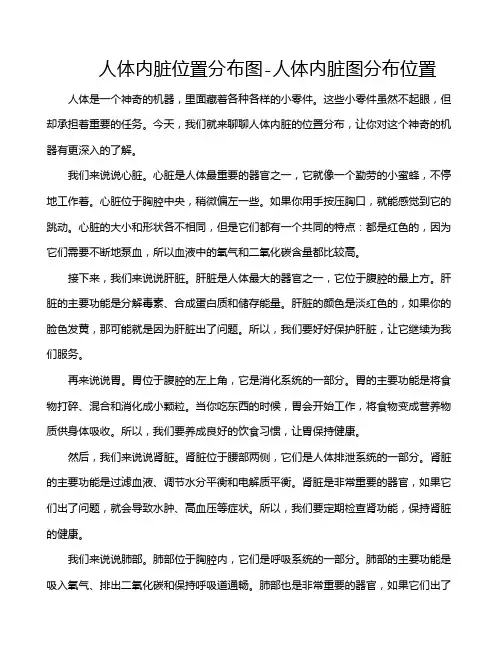 人体内脏位置分布图-人体内脏图分布位置

人体是一个神奇的机器，里面藏着各种各样的小零件。这些小零件虽然不起眼，但却承担着重要的任务。今天，我们就来聊聊人体内脏的位置分布，让你对这个神奇的机器有更深入的了解。

我们来说说心脏。心脏是人体最重要的器官之一，它就像一个勤劳的小蜜蜂，不停地工作着。心脏位于胸腔中央，稍微偏左一些。如果你用手按压胸口，就能感觉到它的跳动。心脏的大小和形状各不相同，但是它们都有一个共同的特点：都是红色的，因为它们需要不断地泵血，所以血液中的氧气和二氧化碳含量都比较高。

接下来，我们来说说肝脏。肝脏是人体最大的器官之一，它位于腹腔的最上方。肝脏的主要功能是分解毒素、合成蛋白质和储存能量。肝脏的颜色是淡红色的，如果你的脸色发黄，那可能就是因为肝脏出了问题。所以，我们要好好保护肝脏，让它继续为我们服务。

再来说说胃。胃位于腹腔的左上角，它是消化系统的一部分。胃的主要功能是将食物打碎、混合和消化成小颗粒。当你吃东西的时候，胃会开始工作，将食物变成营养物质供身体吸收。所以，我们要养成良好的饮食习惯，让胃保持健康。

然后，我们来说说肾脏。肾脏位于腰部两侧，它们是人体排泄系统的一部分。肾脏的主要功能是过滤血液、调节水分平衡和电解质平衡。肾脏是非常重要的器官，如果它们出了问题，就会导致水肿、高血压等症状。所以，我们要定期检查肾功能，保持肾脏的健康。

我们来说说肺部。肺部位于胸腔内，它们是呼吸系统的一部分。肺部的主要功能是吸入氧气、排出二氧化碳和保持呼吸道通畅。肺部也是非常重要的器官，如果它们出了